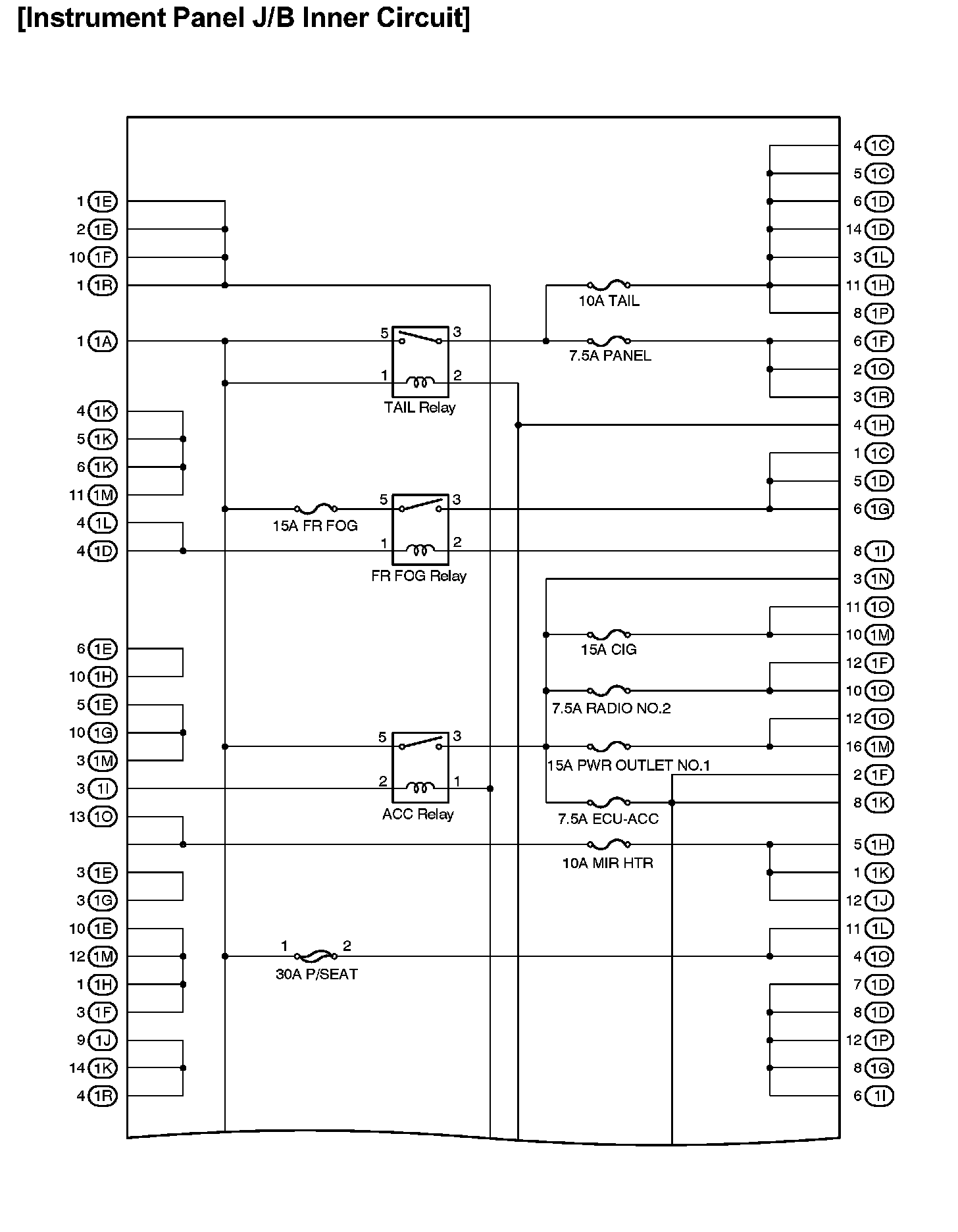 [Instrument Panel J/B Inner Circuit]

1 1E
2 1E
10 1F
1 1R
1 1A
4 1K
5 1K
6 1K
11 1M
4 1L
4 1D
6 1E
10 1H
5 1E
10 1G
3 1M
3 1I
13 1O
3 1E
3 1G
10 1E
12 1M
1 1H
3 1F
9 1J
14 1K
4 1R

5 3
1 2
TAIL Relay

15A FR FOG
5 3
1 2
FR FOG Relay

5 3
2 1
ACC Relay

1 2
30A P/SEAT

10A TAIL
7.5A PANEL
15A CIG
7.5A RADIO NO.2
15A PWR OUTLET NO.1
7.5A ECU-ACC
10A MIR HTR

4 1C
5 1C
6 1D
14 1D
3 1L
11 1H
8 1P
6 1F
2 1O
3 1R
4 1H
1 1C
5 1D
6 1G
8 1I
3 1N
11 1O
10 1M
12 1F
10 1O
12 1O
16 1M
2 1F
8 1K
5 1H
1 1K
12 1J
11 1L
4 1O
7 1D
8 1D
12 1P
8 1G
6 1I